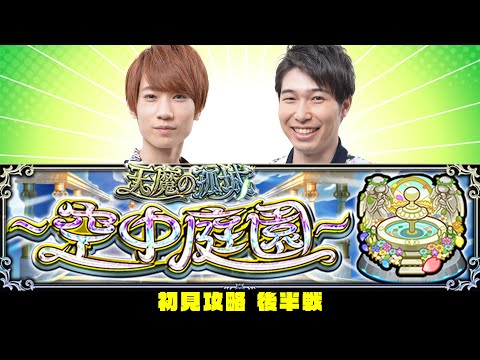 天魔の孤城
~空中庭園~
初見攻略 後半戦